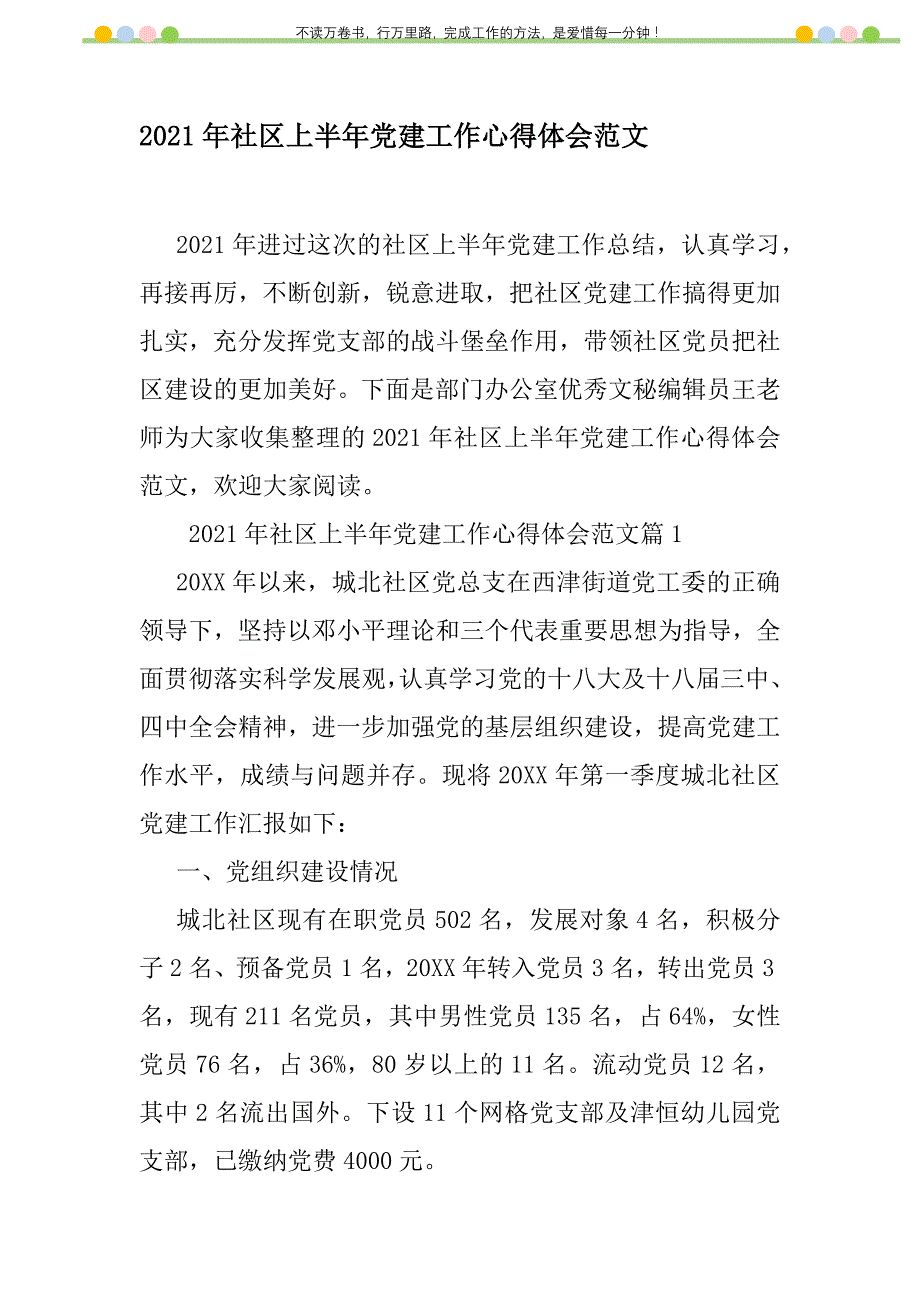 不读万卷书，行万里路，完成工作的方法，是爱惜每一分钟！

2021年社区上半年党建工作心得体会范文

2021年进过这次的社区上半年党建工作总结，认真学习，再接再厉，不断创新，锐意进取，把社区党建工作搞得更加扎实，充分发挥党支部的战斗堡垒作用，带领社区党员把社区建设的更加美好。下面是部门办公室优秀文秘编辑员王老师为大家收集整理的2021年社区上半年党建工作心得体会范文，欢迎大家阅读。

2021年社区上半年党建工作心得体会范文篇1

20XX年以来，城北社区党总支在西津街道党工委的正确领导下，坚持以邓小平理论和三个代表重要思想为指导，全面贯彻落实科学发展观，认真学习党的十八大及十八届三中、四中全会精神，进一步加强党的基层组织建设，提高党建工作水平，成绩与问题并存。现将20XX年第一季度城北社区党建工作汇报如下：

一、党组织建设情况

城北社区现有在职党员502名，发展对象4名，积极分子2名、预备党员1名，20XX年转入党员3名，转出党员3名，现有211名党员，其中男性党员135名，占64%，女性党员76名，占36%，80岁以上的11名。流动党员12名，其中2名流出国外。下设11个网格党支部及津恒幼儿园党支部，已缴纳党费4000元。